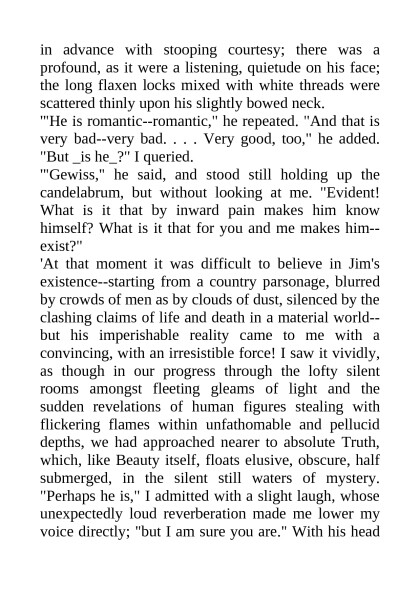 in advance with stooping courtesy; there was a profound, as it were a listening, quietude on his face; the long flaxen locks mixed with white threads were scattered thinly upon his slightly bowed neck.
'"He is romantic--romantic," he repeated. "And that is very bad--very bad. . . . Very good, too," he added. "But _is he_?" I queried.
'"Gewiss," he said, and stood still holding up the candelabrum, but without looking at me. "Evident! What is it that by inward pain makes him know himself? What is it that for you and me makes him--exist?"
'At that moment it was difficult to believe in Jim's existence--starting from a country parsonage, blurred by crowds of men as by clouds of dust, silenced by the clashing claims of life and death in a material world--but his imperishable reality came to me with a convincing, with an irresistible force! I saw it vividly, as though in our progress through the lofty silent rooms amongst fleeting gleams of light and the sudden revelations of human figures stealing with flickering flames within unfathomable and pellucid depths, we had approached nearer to absolute Truth, which, like Beauty itself, floats elusive, obscure, half submerged, in the silent still waters of mystery. "Perhaps he is," I admitted with a slight laugh, whose unexpectedly loud reverberation made me lower my voice directly; "but I am sure you are." With his head